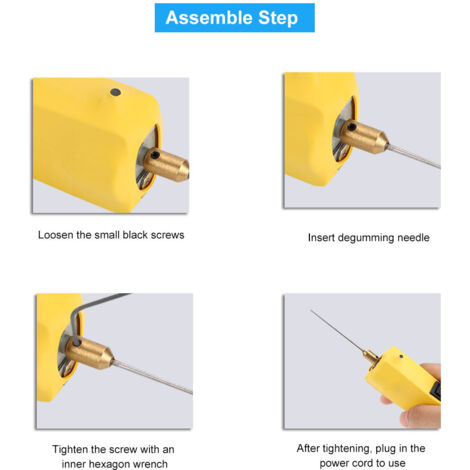 Assemble Step

Loosen the small black screws

Insert degumming needle

Tighten the screw with an inner hexagon wrench

After tightening, plug in the power cord to use